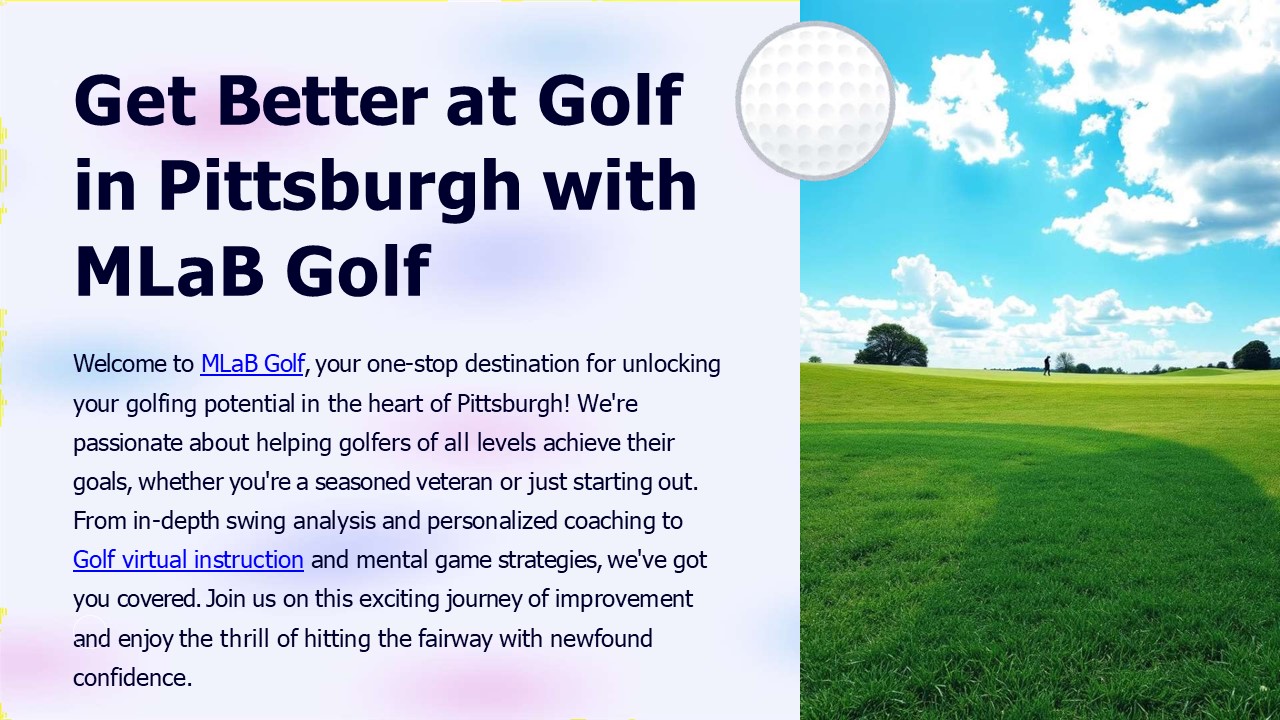 Get Better at Golf in Pittsburgh with MLaB Golf

Welcome to MLaB Golf, your one-stop destination for unlocking your golfing potential in the heart of Pittsburgh! We're passionate about helping golfers of all levels achieve their goals, whether you're a seasoned veteran or just starting out. From in-depth swing analysis and personalized coaching to Golf virtual instruction and mental game strategies, we've got you covered. Join us on this exciting journey of improvement and enjoy the thrill of hitting the fairway with newfound confidence.